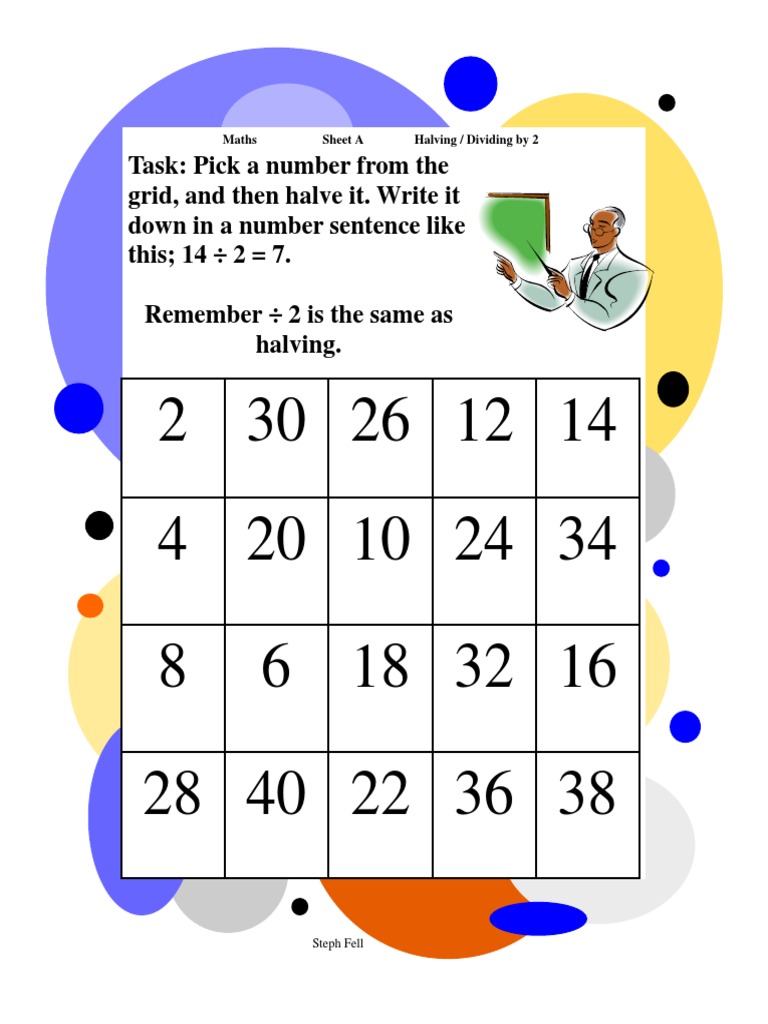 Maths Sheet A Halving / Dividing by 2

Task: Pick a number from the grid, and then halve it. Write it down in a number sentence like this; $14 \div 2 = 7$.

Remember $\div 2$ is the same as halving.

| 2 | 30 | 26 | 12 | 14 |
|---|---|---|---|---|
| 4 | 20 | 10 | 24 | 34 |
| 8 | 6 | 18 | 32 | 16 |
| 28 | 40 | 22 | 36 | 38 |

Steph Fell